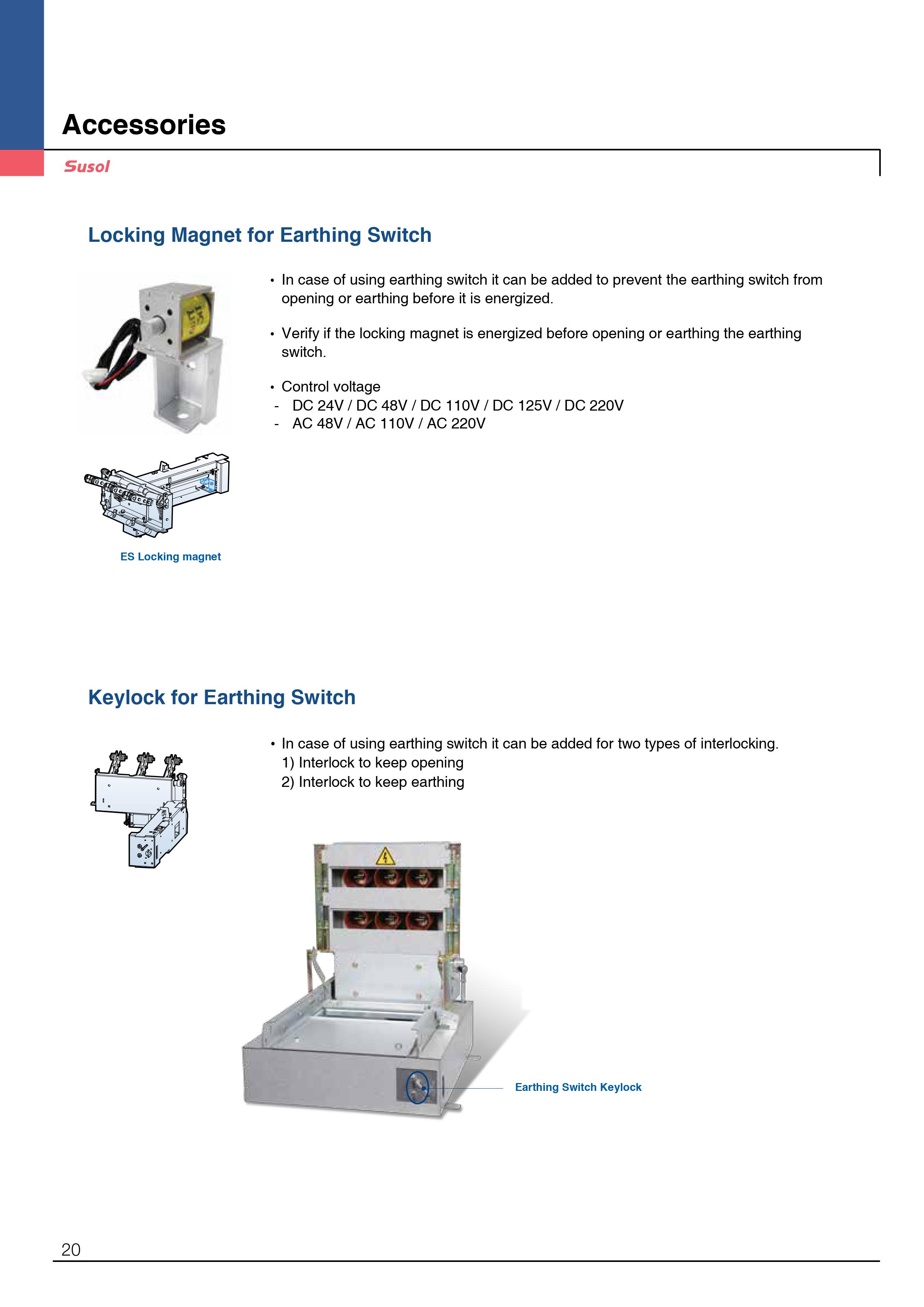 Accessories

Susol

Locking Magnet for Earthing Switch

• In case of using earthing switch it can be added to prevent the earthing switch from opening or earthing before it is energized.

• Verify if the locking magnet is energized before opening or earthing the earthing switch.

• Control voltage
- DC 24V / DC 48V / DC 110V / DC 125V / DC 220V
- AC 48V / AC 110V / AC 220V

ES Locking magnet

Keylock for Earthing Switch

• In case of using earthing switch it can be added for two types of interlocking.
1) Interlock to keep opening
2) Interlock to keep earthing

Earthing Switch Keylock

20